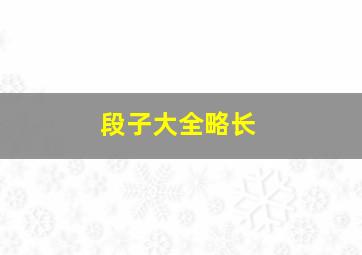 段子大全略长